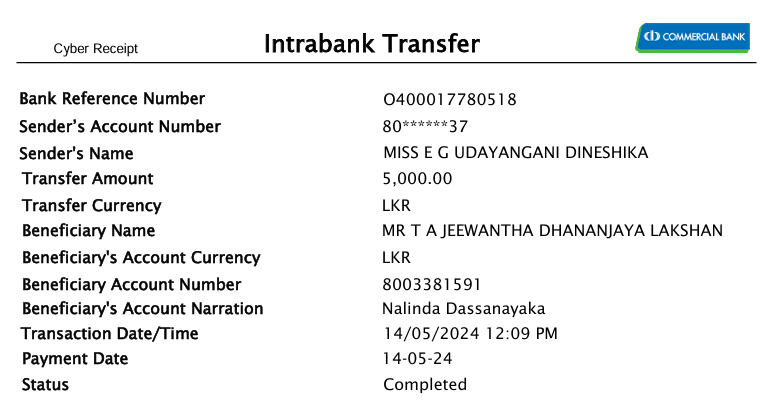 Cyber Receipt

Intrabank Transfer

COMMERCIAL BANK

Bank Reference Number
O400017780518

Sender's Account Number
80******37

Sender's Name
MISS E G UDAYANGANI DINESHIKA

Transfer Amount
5,000.00

Transfer Currency
LKR

Beneficiary Name
MR T A JEEWANTHA DHANANJAYA LAKSHAN

Beneficiary's Account Currency
LKR

Beneficiary Account Number
8003381591

Beneficiary's Account Narration
Nalinda Dassanayaka

Transaction Date/Time
14/05/2024 12:09 PM

Payment Date
14-05-24

Status
Completed